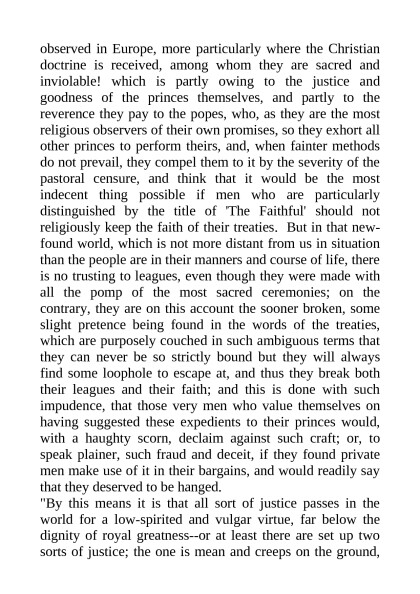 observed in Europe, more particularly where the Christian doctrine is received, among whom they are sacred and inviolable! which is partly owing to the justice and goodness of the princes themselves, and partly to the reverence they pay to the popes, who, as they are the most religious observers of their own promises, so they exhort all other princes to perform theirs, and, when fainter methods do not prevail, they compel them to it by the severity of the pastoral censure, and think that it would be the most indecent thing possible if men who are particularly distinguished by the title of 'The Faithful' should not religiously keep the faith of their treaties. But in that new-found world, which is not more distant from us in situation than the people are in their manners and course of life, there is no trusting to leagues, even though they were made with all the pomp of the most sacred ceremonies; on the contrary, they are on this account the sooner broken, some slight pretence being found in the words of the treaties, which are purposely couched in such ambiguous terms that they can never be so strictly bound but they will always find some loophole to escape at, and thus they break both their leagues and their faith; and this is done with such impudence, that those very men who value themselves on having suggested these expedients to their princes would, with a haughty scorn, declaim against such craft; or, to speak plainer, such fraud and deceit, if they found private men make use of it in their bargains, and would readily say that they deserved to be hanged.
"By this means it is that all sort of justice passes in the world for a low-spirited and vulgar virtue, far below the dignity of royal greatness--or at least there are set up two sorts of justice; the one is mean and creeps on the ground,